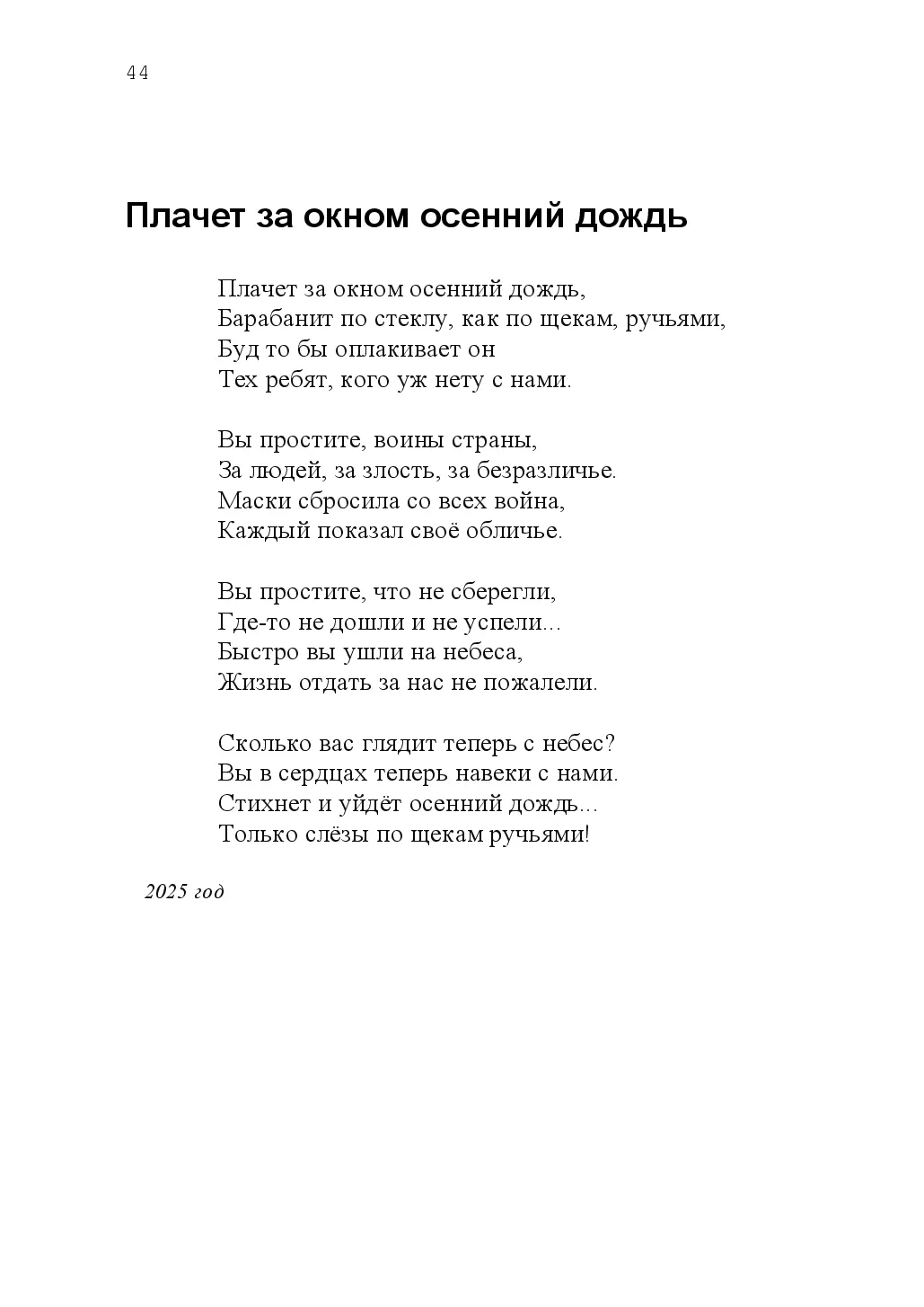 44

Плачет за окном осенний дождь

Плачет за окном осенний дождь,
Барабанит по стеклу, как по щекам, ручьями,
Буд то бы оплакивает он
Тех ребят, кого уж нету с нами.

Вы простите, воины страны,
За людей, за злость, за безразличье.
Маски сбросила со всех война,
Каждый показал своё обличье.

Вы простите, что не сберегли,
Где-то не дошли и не успели...
Быстро вы ушли на небеса,
Жизнь отдать за нас не пожалели.

Сколько вас глядит теперь с небес?
Вы в сердцах теперь навеки с нами.
Стихнет и уйдёт осенний дождь...
Только слёзы по щекам ручьями!

2025 год